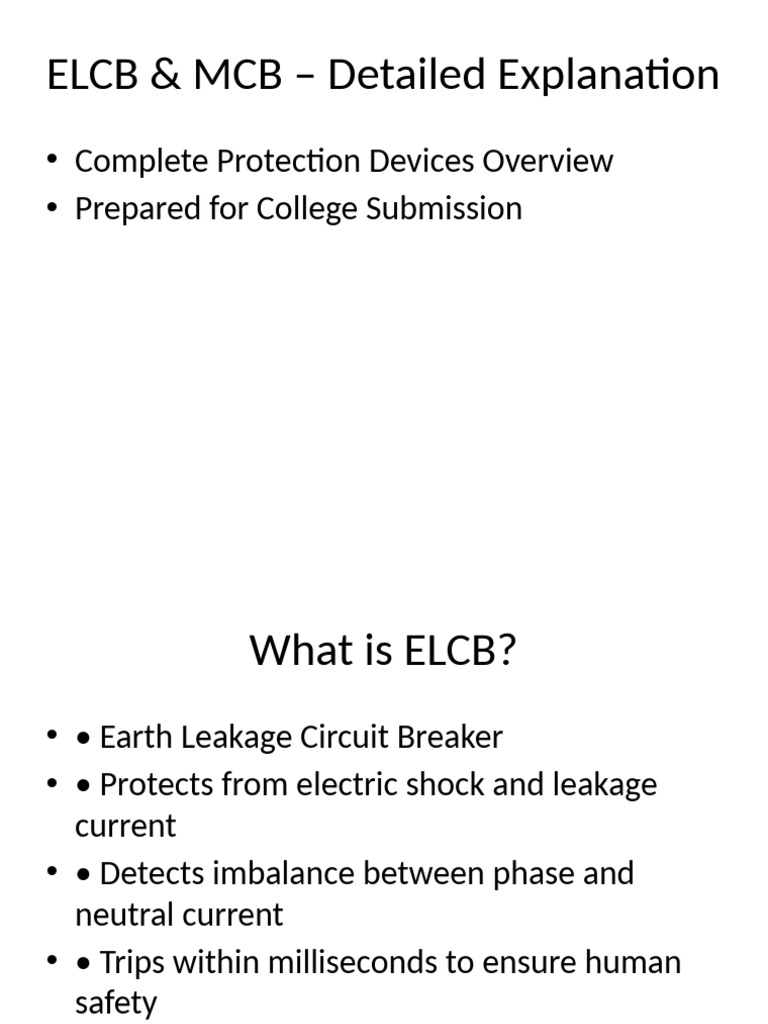 ELCB & MCB – Detailed Explanation

• Complete Protection Devices Overview
• Prepared for College Submission

What is ELCB?

• • Earth Leakage Circuit Breaker
• • Protects from electric shock and leakage current
• • Detects imbalance between phase and neutral current
• • Trips within milliseconds to ensure human safety